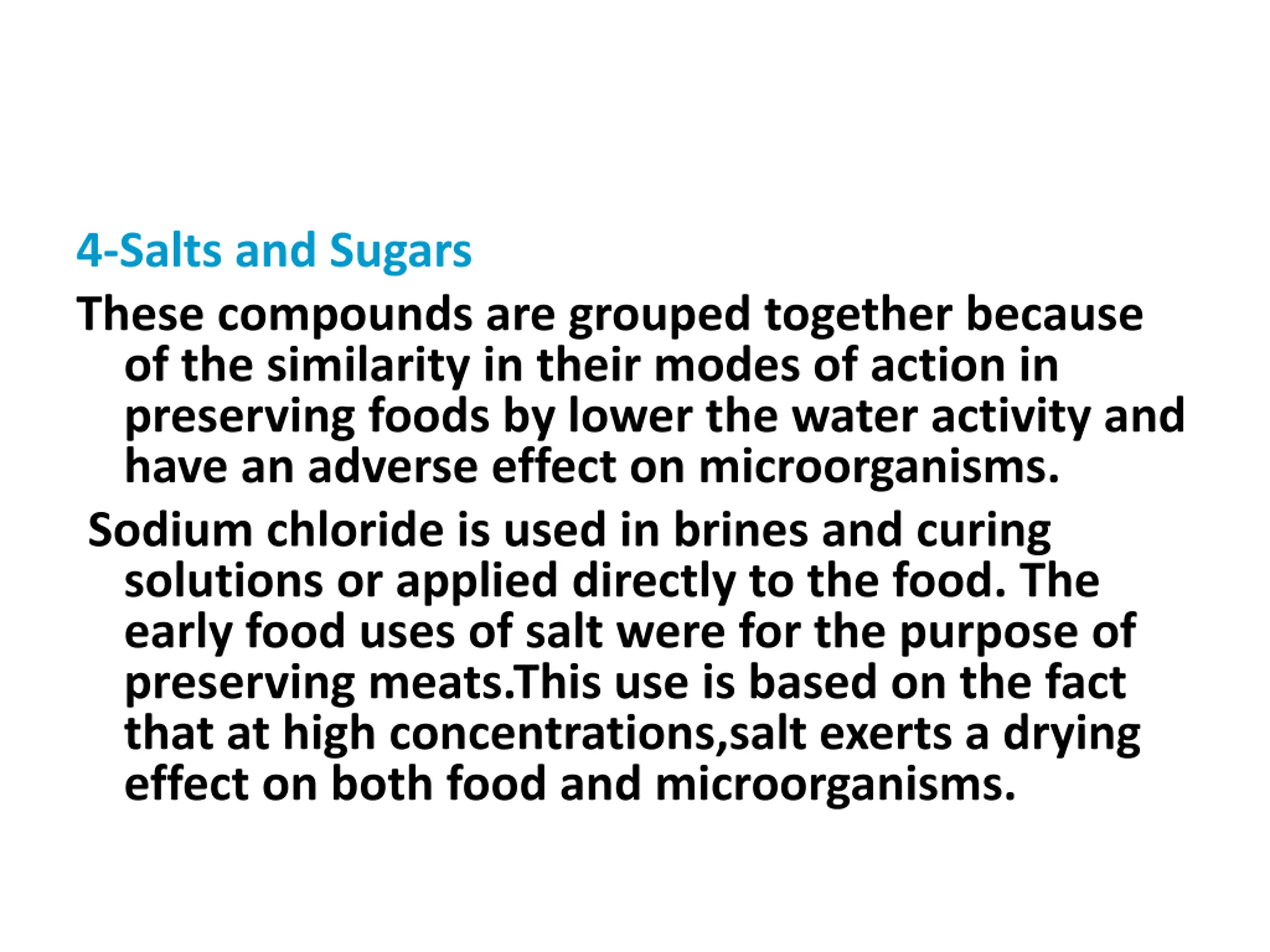 4-Salts and Sugars

These compounds are grouped together because of the similarity in their modes of action in preserving foods by lower the water activity and have an adverse effect on microorganisms.

Sodium chloride is used in brines and curing solutions or applied directly to the food. The early food uses of salt were for the purpose of preserving meats.This use is based on the fact that at high concentrations,salt exerts a drying effect on both food and microorganisms.